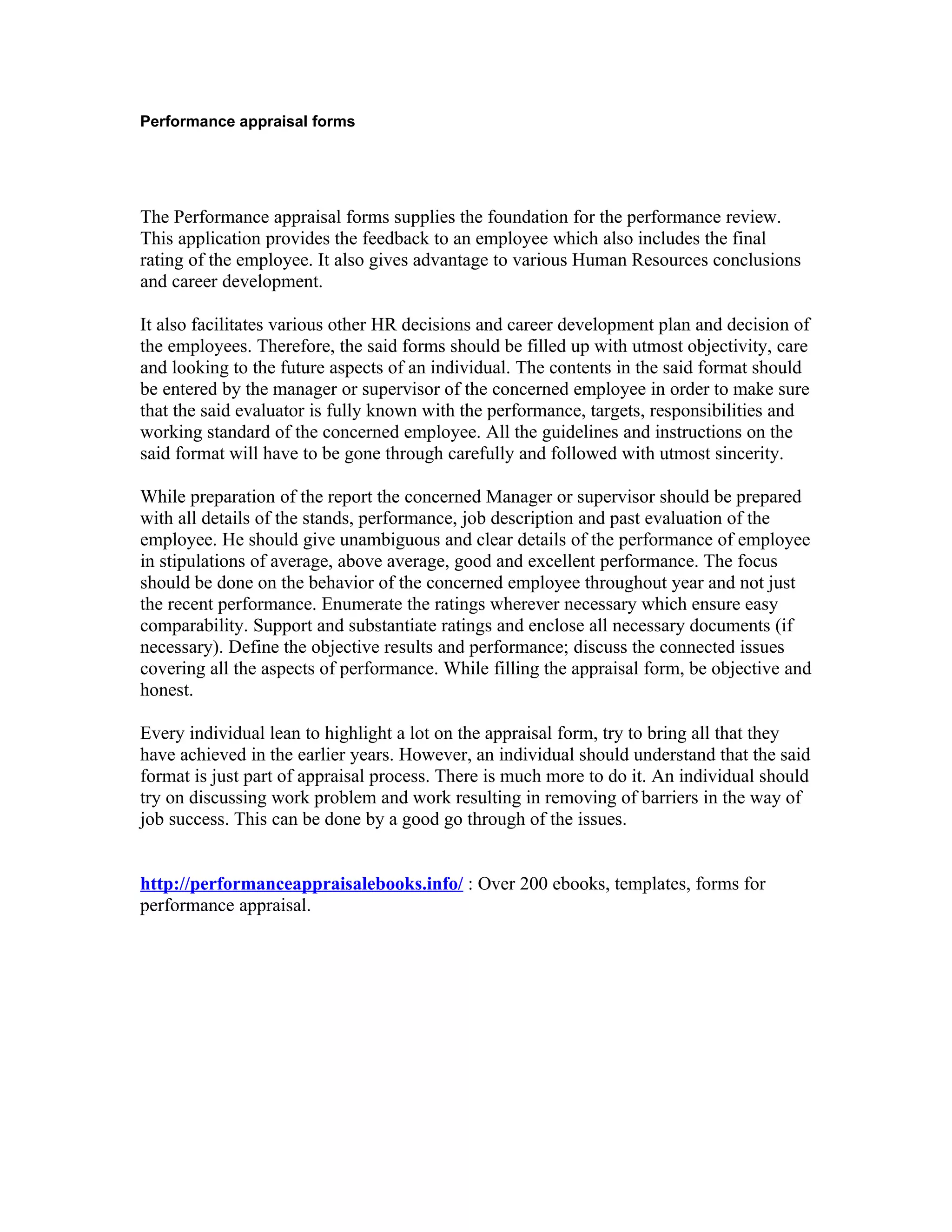 Performance appraisal forms

The Performance appraisal forms supplies the foundation for the performance review. This application provides the feedback to an employee which also includes the final rating of the employee. It also gives advantage to various Human Resources conclusions and career development.

It also facilitates various other HR decisions and career development plan and decision of the employees. Therefore, the said forms should be filled up with utmost objectivity, care and looking to the future aspects of an individual. The contents in the said format should be entered by the manager or supervisor of the concerned employee in order to make sure that the said evaluator is fully known with the performance, targets, responsibilities and working standard of the concerned employee. All the guidelines and instructions on the said format will have to be gone through carefully and followed with utmost sincerity.

While preparation of the report the concerned Manager or supervisor should be prepared with all details of the stands, performance, job description and past evaluation of the employee. He should give unambiguous and clear details of the performance of employee in stipulations of average, above average, good and excellent performance. The focus should be done on the behavior of the concerned employee throughout year and not just the recent performance. Enumerate the ratings wherever necessary which ensure easy comparability. Support and substantiate ratings and enclose all necessary documents (if necessary). Define the objective results and performance; discuss the connected issues covering all the aspects of performance. While filling the appraisal form, be objective and honest.

Every individual lean to highlight a lot on the appraisal form, try to bring all that they have achieved in the earlier years. However, an individual should understand that the said format is just part of appraisal process. There is much more to do it. An individual should try on discussing work problem and work resulting in removing of barriers in the way of job success. This can be done by a good go through of the issues.

http://performanceappraisalebooks.info/ : Over 200 ebooks, templates, forms for performance appraisal.